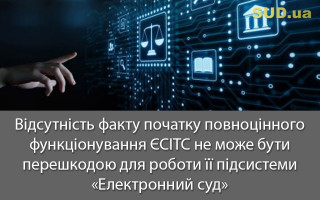 SUD.ua

Відсутність факту початку повноцінного функціонування ЄСІТС не може бути перешкодою для роботи її підсистеми «Електронний суд»